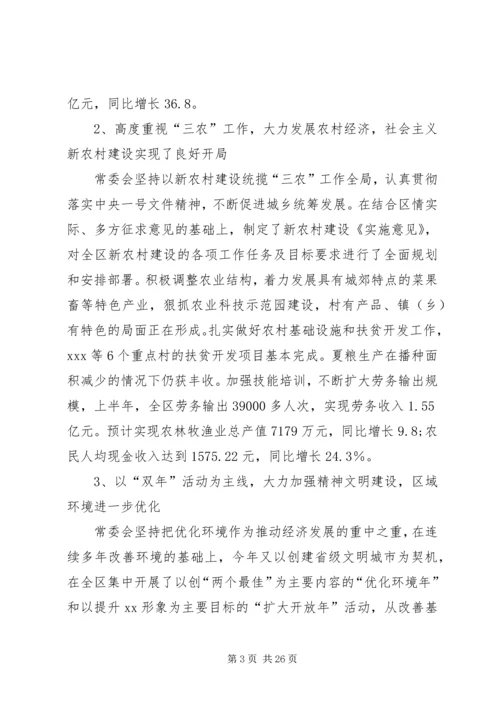 亿元，同比增长 36.8。

2、高度重视“三农”工作，大力发展农村经济，社会主义新农村建设实现了良好开局

常委会坚持以新农村建设统揽“三农”工作全局，认真贯彻落实中央一号文件精神，不断促进城乡统筹发展。在结合区情实际、多方征求意见的基础上，制定了新农村建设《实施意见》，对全区新农村建设的各项工作任务及目标要求进行了全面规划和安排部署。积极调整农业结构，着力发展具有城郊特点的菜果畜等特色产业，狠抓农业科技示范园建设，村有产品、镇（乡）有特色的局面正在形成。扎实做好农村基础设施和扶贫开发工作，xxx 等 6 个重点村的扶贫开发项目基本完成。夏粮生产在播种面积减少的情况下仍获丰收。加强技能培训，不断扩大劳务输出规模，上半年，全区劳务输出 39000 多人次，实现劳务收入 1.55 亿元。预计实现农林牧渔业总产值 7179 万元，同比增长 9.8;农民人均现金收入达到 1575.22 元，同比增长 24.3%。

3、以“双年”活动为主线，大力加强精神文明建设，区域环境进一步优化

常委会坚持把优化环境作为推动经济发展的重中之重，在连续多年改善环境的基础上，今年又以创建省级文明城市为契机，在全区集中开展了以创“两个最佳”为主要内容的“优化环境年”和以提升 xx 形象为主要目标的“扩大开放年”活动，从改善基

第 3 页 共 26 页